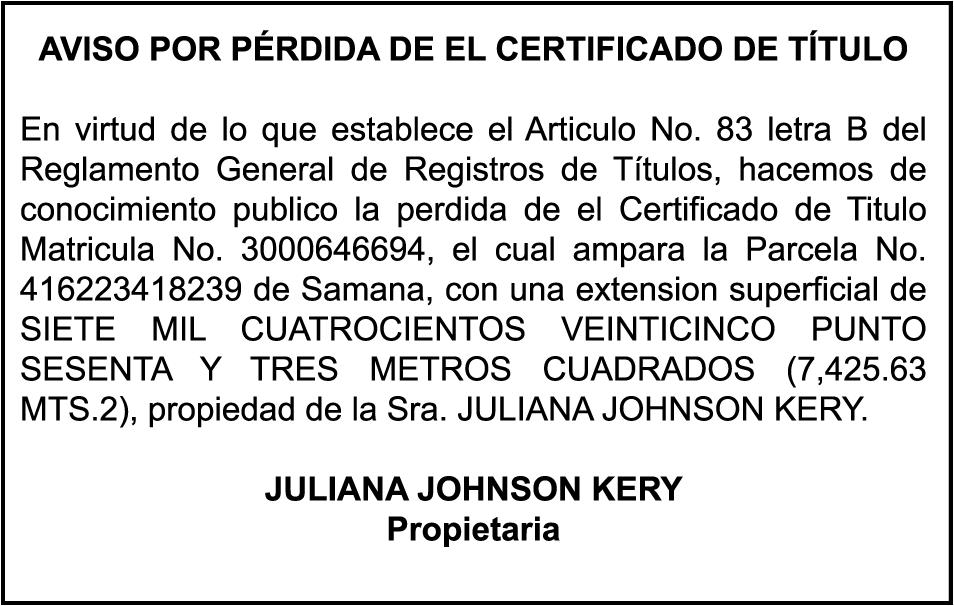 AVISO POR PÉRDIDA DE EL CERTIFICADO DE TÍTULO

En virtud de lo que establece el Articulo No. 83 letra B del Reglamento General de Registros de Títulos, hacemos de conocimiento publico la perdida de el Certificado de Titulo Matricula No. 3000646694, el cual ampara la Parcela No. 416223418239 de Samana, con una extension superficial de SIETE MIL CUATROCIENTOS VEINTICINCO PUNTO SESENTA Y TRES METROS CUADRADOS (7,425.63 MTS.2), propiedad de la Sra. JULIANA JOHNSON KERY.

JULIANA JOHNSON KERY
Propietaria